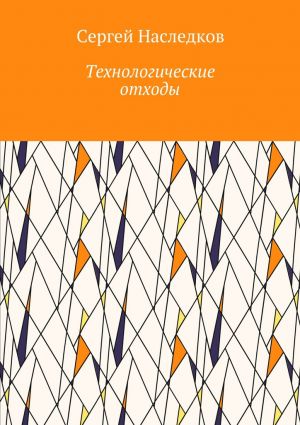 Сергей Наследков

Технологические отходы